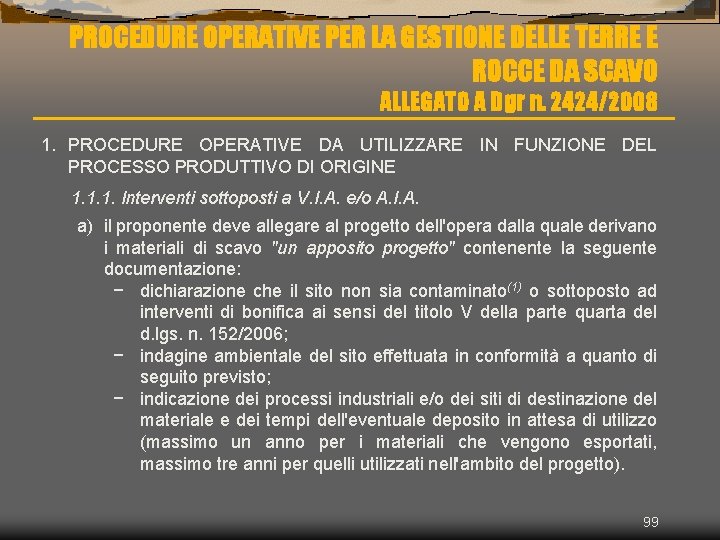 PROCEDURE OPERATIVE PER LA GESTIONE DELLE TERRE E ROCCE DA SCAVO
ALLEGATO A Dgr n. 2424/2008

1. PROCEDURE OPERATIVE DA UTILIZZARE IN FUNZIONE DEL PROCESSO PRODUTTIVO DI ORIGINE

1.1.1. Interventi sottoposti a V.I.A. e/o A.I.A.

a) il proponente deve allegare al progetto dell'opera dalla quale derivano i materiali di scavo "un apposito progetto" contenente la seguente documentazione:

− dichiarazione che il sito non sia contaminato$^{(1)}$ o sottoposto ad interventi di bonifica ai sensi del titolo V della parte quarta del d.lgs. n. 152/2006;

− indagine ambientale del sito effettuata in conformità a quanto di seguito previsto;

− indicazione dei processi industriali e/o dei siti di destinazione del materiale e dei tempi dell'eventuale deposito in attesa di utilizzo (massimo un anno per i materiali che vengono esportati, massimo tre anni per quelli utilizzati nell'ambito del progetto).

99